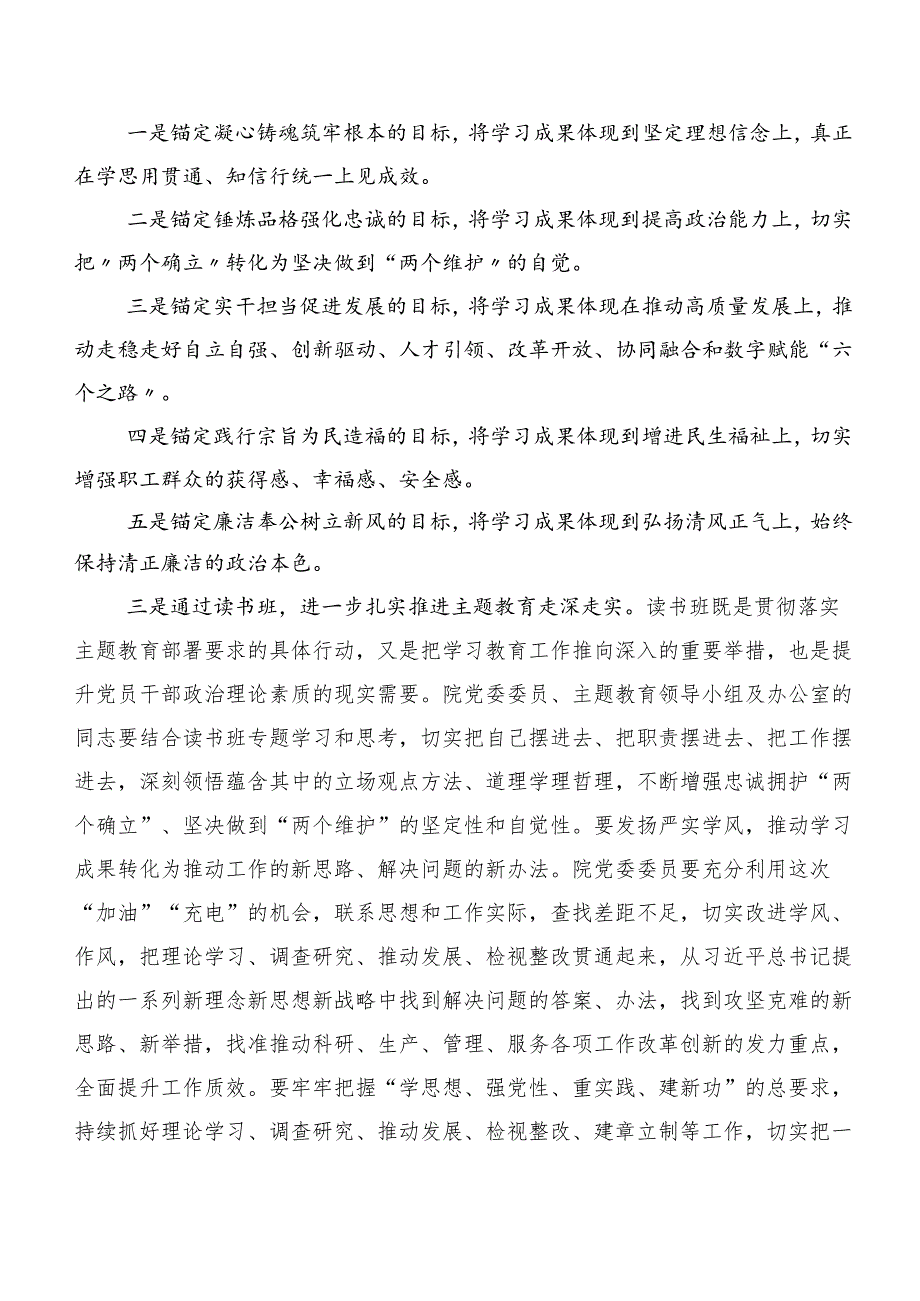 一是锚定凝心铸魂筑牢根本的目标，将学习成果体现到坚定理想信念上，真正在学思用贯通、知信行统一上见成效。

二是锚定锤炼品格强化忠诚的目标，将学习成果体现到提高政治能力上，切实把〃两个确立〃转化为坚决做到“两个维护〃的自觉。

三是锚定实干担当促进发展的目标，将学习成果体现在推动高质量发展上，推动走稳走好自立自强、创新驱动、人才引领、改革开放、协同融合和数字赋能“六个之路〃。

四是锚定践行宗旨为民造福的目标，将学习成果体现到增进民生福祉上，切实增强职工群众的获得感、幸福感、安全感。

五是锚定廉洁奉公树立新风的目标，将学习成果体现到弘扬清风正气上，始终保持清正廉洁的政治本色。

三是通过读书班，进一步扎实推进主题教育走深走实。读书班既是贯彻落实主题教育部署要求的具体行动，又是把学习教育工作推向深入的重要举措，也是提升党员干部政治理论素质的现实需要。院党委委员、主题教育领导小组及办公室的同志要结合读书班专题学习和思考，切实把自己摆进去、把职责摆进去、把工作摆进去，深刻领悟蕴含其中的立场观点方法、道理学理哲理，不断增强忠诚拥护“两个确立”、坚决做到“两个维护”的坚定性和自觉性。要发扬严实学风，推动学习成果转化为推动工作的新思路、解决问题的新办法。院党委委员要充分利用这次“加油”“充电”的机会，联系思想和工作实际，查找差距不足，切实改进学风、作风，把理论学习、调查研究、推动发展、检视整改贯通起来，从习近平总书记提出的一系列新理念新思想新战略中找到解决问题的答案、办法，找到攻坚克难的新思路、新举措，找准推动科研、生产、管理、服务各项工作改革创新的发力重点，全面提升工作质效。要牢牢把握“学思想、强党性、重实践、建新功”的总要求，持续抓好理论学习、调查研究、推动发展、检视整改、建章立制等工作，切实把一